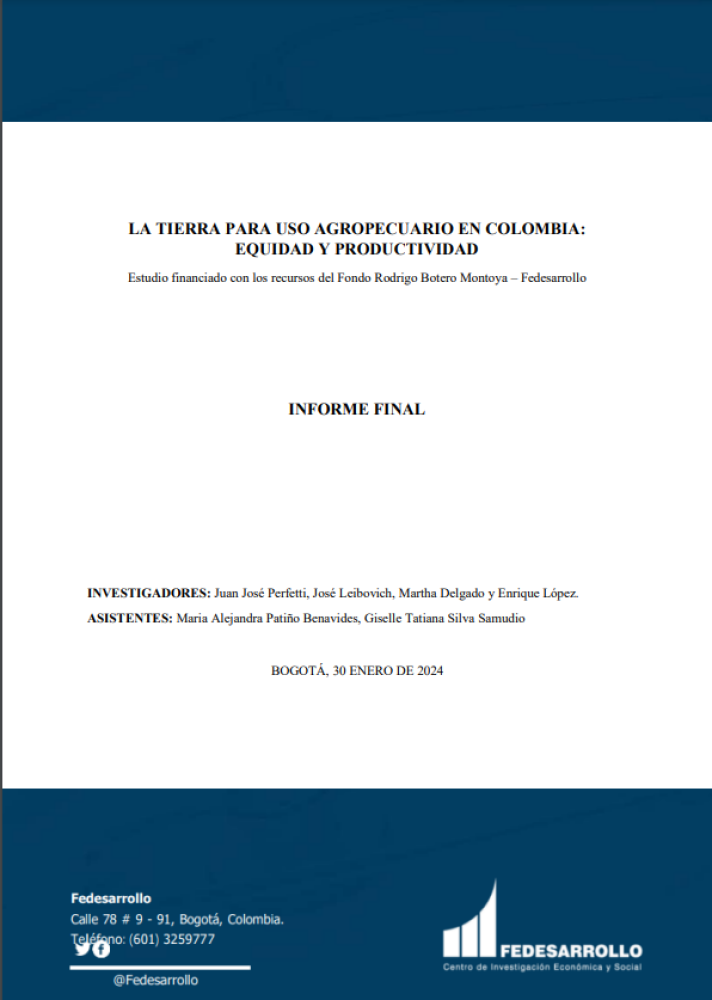 LA TIERRA PARA USO AGROPECUARIO EN COLOMBIA: EQUIDAD Y PRODUCTIVIDAD

Estudio financiado con los recursos del Fondo Rodrigo Botero Montoya – Fedesarrollo

INFORME FINAL

INVESTIGADORES: Juan José Perfetti, José Leibovich, Martha Delgado y Enrique López.

ASISTENTES: Maria Alejandra Patiño Benavides, Giselle Tatiana Silva Samudio

BOGOTÁ, 30 ENERO DE 2024

Fedesarrollo
Calle 78 # 9 - 91, Bogotá, Colombia.
Teléfono: (601) 3259777

@Fedesarrollo

FEDESARROLLO
Centro de Investigación Económica y Social